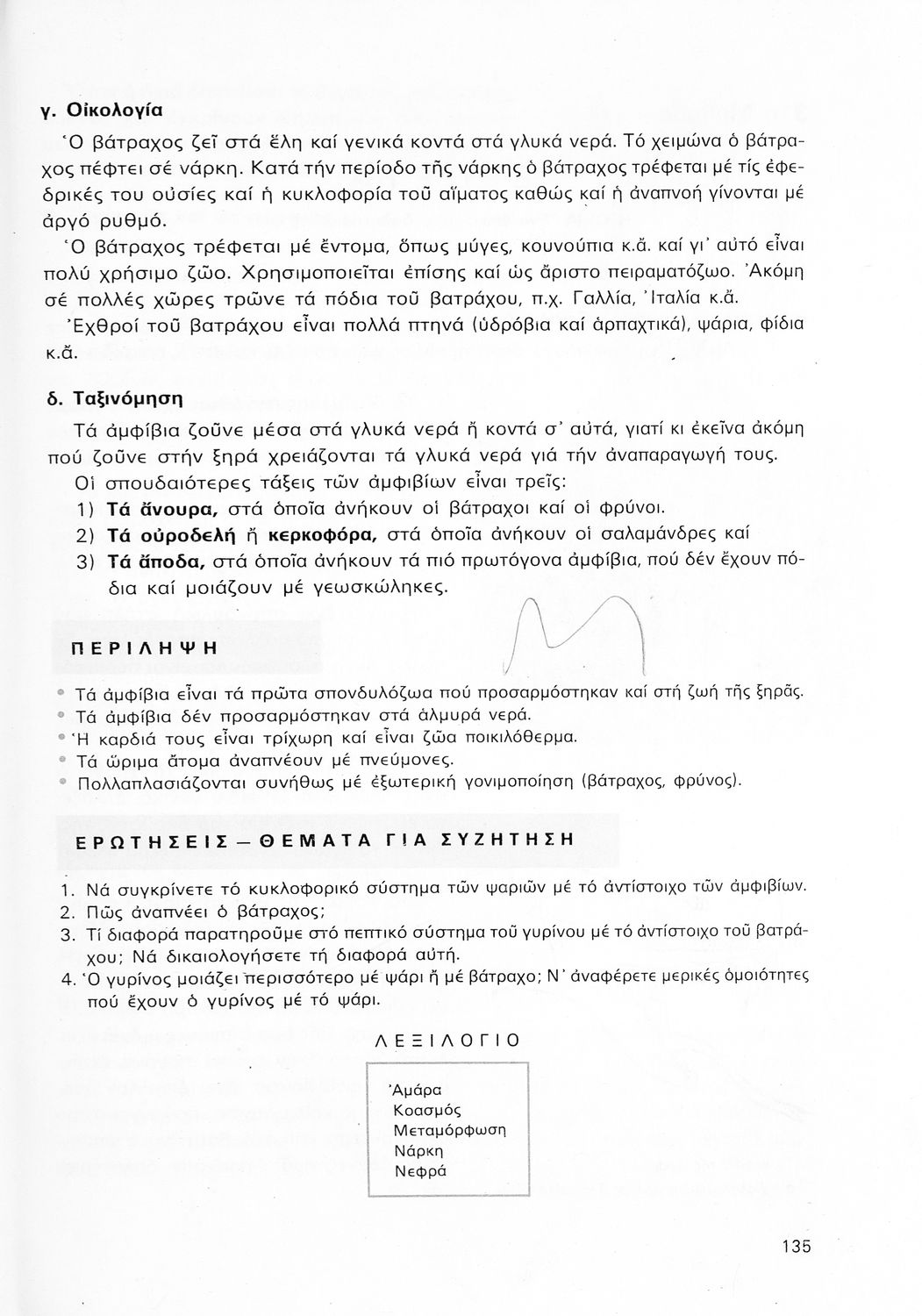 γ. Οἰκολογία

Ὁ βάτραχος ζεῖ στά ἕλη καί γενικά κοντά στά γλυκά νερά. Τό χειμώνα ὁ βάτραχος πέφτει σέ νάρκη. Κατά τήν περίοδο τῆς νάρκης ὁ βάτραχος τρέφεται μέ τίς ἐφεδρικές του οὐσίες καί ἡ κυκλοφορία τοῦ αἵματος καθώς καί ἡ ἀναπνοή γίνονται μέ ἀργό ρυθμό.

Ὁ βάτραχος τρέφεται μέ ἔντομα, ὅπως μύγες, κουνούπια κ.ἄ. καί γι' αὐτό εἶναι πολύ χρήσιμο ζῶο. Χρησιμοποιεῖται ἐπίσης καί ὡς ἄριστο πειραματόζωο. Ἀκόμη σέ πολλές χῶρες τρῶνε τά πόδια τοῦ βατράχου, π.χ. Γαλλία, Ἰταλία κ.ἄ.

Ἐχθροί τοῦ βατράχου εἶναι πολλά πτηνά (ὑδρόβια καί ἁρπαχτικά), ψάρια, φίδια κ.ἄ.

δ. Ταξινόμηση

Τά ἀμφίβια ζοῦνε μέσα στά γλυκά νερά ἤ κοντά σ' αὐτά, γιατί κι ἐκεῖνα ἀκόμη πού ζοῦνε στήν ξηρά χρειάζονται τά γλυκά νερά γιά τήν ἀναπαραγωγή τους.

Οἱ σπουδαιότερες τάξεις τῶν ἀμφιβίων εἶναι τρεῖς:
1) Τά ἄνουρα, στά ὁποῖα ἀνήκουν οἱ βάτραχοι καί οἱ φρύνοι.
2) Τά οὐροδελή ἤ κερκοφόρα, στά ὁποῖα ἀνήκουν οἱ σαλαμάνδρες καί
3) Τά ἄποδα, στά ὁποῖα ἀνήκουν τά πιό πρωτόγονα ἀμφίβια, πού δέν ἔχουν πόδια καί μοιάζουν μέ γεωσκώληκες.

ΠΕΡΙΛΗΨΗ

• Τά ἀμφίβια εἶναι τά πρῶτα σπονδυλόζωα πού προσαρμόστηκαν καί στή ζωή τῆς ξηρᾶς.
• Τά ἀμφίβια δέν προσαρμόστηκαν στά ἁλμυρά νερά.
• Ἡ καρδιά τους εἶναι τρίχωρη καί εἶναι ζῶα ποικιλόθερμα.
• Τά ὥριμα ἄτομα ἀναπνέουν μέ πνεύμονες.
• Πολλαπλασιάζονται συνήθως μέ ἐξωτερική γονιμοποίηση (βάτραχος, φρύνος).

ΕΡΩΤΗΣΕΙΣ — ΘΕΜΑΤΑ ΓΙΑ ΣΥΖΗΤΗΣΗ

1. Νά συγκρίνετε τό κυκλοφορικό σύστημα τῶν ψαριῶν μέ τό ἀντίστοιχο τῶν ἀμφιβίων.
2. Πῶς ἀναπνέει ὁ βάτραχος;
3. Τί διαφορά παρατηροῦμε στό πεπτικό σύστημα τοῦ γυρίνου μέ τό ἀντίστοιχο τοῦ βατράχου; Νά δικαιολογήσετε τή διαφορά αὐτή.
4. Ὁ γυρίνος μοιάζει περισσότερο μέ ψάρι ἤ μέ βάτραχο; Ν' ἀναφέρετε μερικές ὁμοιότητες πού ἔχουν ὁ γυρίνος μέ τό ψάρι.

ΛΕΞΙΛΟΓΙΟ

Ἀμάρα
Κοασμός
Μεταμόρφωση
Νάρκη
Νεφρά

135